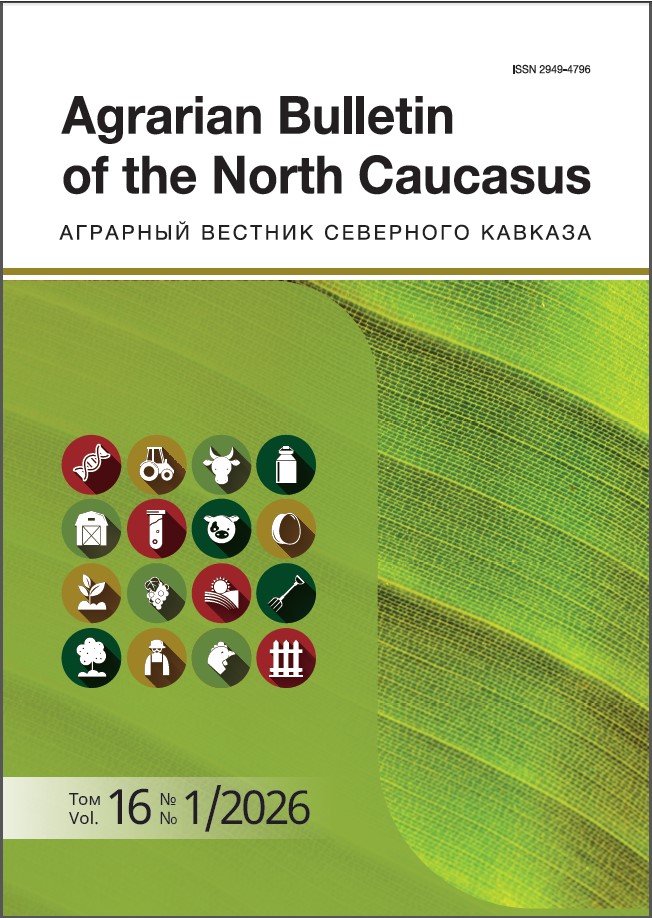 ISSN 2949-4796

Agrarian Bulletin of the North Caucasus

АГРАРНЫЙ ВЕСТНИК СЕВЕРНОГО КАВКАЗА

Том Vol. 16 № № 1/2026